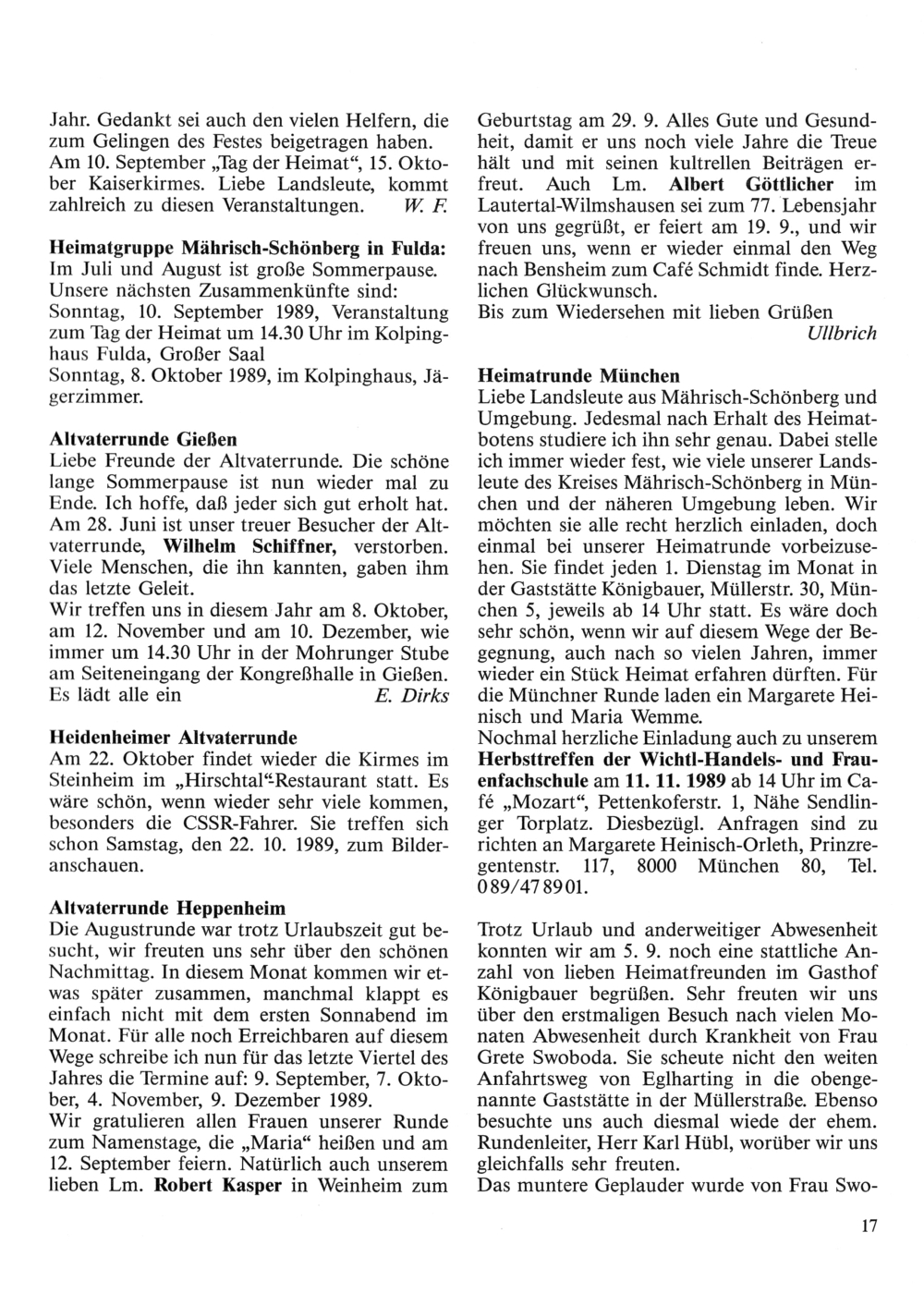 Jahr. Gedankt sei auch den vielen Helfern, die zum Gelingen des Festes beigetragen haben. Am 10. September „Tag der Heimat“, 15. Oktober Kaiserkirmes. Liebe Landsleute, kommt zahlreich zu diesen Veranstaltungen. W. F.

Heimatgruppe Mährisch-Schönberg in Fulda:
Im Juli und August ist große Sommerpause. Unsere nächsten Zusammenkünfte sind:
Sonntag, 10. September 1989, Veranstaltung zum Tag der Heimat um 14.30 Uhr im Kolpinghaus Fulda, Großer Saal
Sonntag, 8. Oktober 1989, im Kolpinghaus, Jägerzimmer.

Altvaterrunde Gießen
Liebe Freunde der Altvaterrunde. Die schöne lange Sommerpause ist nun wieder mal zu Ende. Ich hoffe, daß jeder sich gut erholt hat. Am 28. Juni ist unser treuer Besucher der Altvaterrunde, Wilhelm Schiffner, verstorben. Viele Menschen, die ihn kannten, gaben ihm das letzte Geleit.
Wir treffen uns in diesem Jahr am 8. Oktober, am 12. November und am 10. Dezember, wie immer um 14.30 Uhr in der Mohrunger Stube am Seiteneingang der Kongreßhalle in Gießen.
Es lädt alle ein E. Dirks

Heidenheimer Altvaterrunde
Am 22. Oktober findet wieder die Kirmes im Steinheim im „Hirschtal“-Restaurant statt. Es wäre schön, wenn wieder sehr viele kommen, besonders die CSSR-Fahrer. Sie treffen sich schon Samstag, den 22. 10. 1989, zum Bilderanschauen.

Altvaterrunde Heppenheim
Die Augustrunde war trotz Urlaubszeit gut besucht, wir freuten uns sehr über den schönen Nachmittag. In diesem Monat kommen wir etwas später zusammen, manchmal klappt es einfach nicht mit dem ersten Sonnabend im Monat. Für alle noch Erreichbaren auf diesem Wege schreibe ich nun für das letzte Viertel des Jahres die Termine auf: 9. September, 7. Oktober, 4. November, 9. Dezember 1989.
Wir gratulieren allen Frauen unserer Runde zum Namenstage, die „Maria“ heißen und am 12. September feiern. Natürlich auch unserem lieben Lm. Robert Kasper in Weinheim zum Geburtstag am 29. 9. Alles Gute und Gesundheit, damit er uns noch viele Jahre die Treue hält und mit seinen kultrellen Beiträgen erfreut. Auch Lm. Albert Göttlicher im Lautertal-Wilmshausen sei zum 77. Lebensjahr von uns gegrüßt, er feiert am 19. 9., und wir freuen uns, wenn er wieder einmal den Weg nach Bensheim zum Café Schmidt finde. Herzlichen Glückwunsch.
Bis zum Wiedersehen mit lieben Grüßen
Ullbrich

Heimatrunde München
Liebe Landsleute aus Mährisch-Schönberg und Umgebung. Jedesmal nach Erhalt des Heimatbotens studiere ich ihn sehr genau. Dabei stelle ich immer wieder fest, wie viele unserer Landsleute des Kreises Mährisch-Schönberg in München und der näheren Umgebung leben. Wir möchten sie alle recht herzlich einladen, doch einmal bei unserer Heimatrunde vorbeizusehen. Sie findet jeden 1. Dienstag im Monat in der Gaststätte Königbauer, Müllerstr. 30, München 5, jeweils ab 14 Uhr statt. Es wäre doch sehr schön, wenn wir auf diesem Wege der Begegnung, auch nach so vielen Jahren, immer wieder ein Stück Heimat erfahren dürften. Für die Münchner Runde laden ein Margarete Heinisch und Maria Wemme.
Nochmal herzliche Einladung auch zu unserem Herbsttreffen der Wichtl-Handels- und Frauenfachschule am 11. 11. 1989 ab 14 Uhr im Café „Mozart“, Pettenkoferstr. 1, Nähe Sendlinger Torplatz. Diesbezügl. Anfragen sind zu richten an Margarete Heinisch-Orleth, Prinzregentenstr. 117, 8000 München 80, Tel. 089/478901.

Trotz Urlaub und anderweitiger Abwesenheit konnten wir am 5. 9. noch eine stattliche Anzahl von lieben Heimatfreunden im Gasthof Königbauer begrüßen. Sehr freuten wir uns über den erstmaligen Besuch nach vielen Monaten Abwesenheit durch Krankheit von Frau Grete Swoboda. Sie scheute nicht den weiten Anfahrtsweg von Eglharting in die obengenannte Gaststätte in der Müllerstraße. Ebenso besuchte uns auch diesmal wiede der ehem. Rundenleiter, Herr Karl Hübl, worüber wir uns gleichfalls sehr freuten.
Das muntere Geplauder wurde von Frau Swo-

17